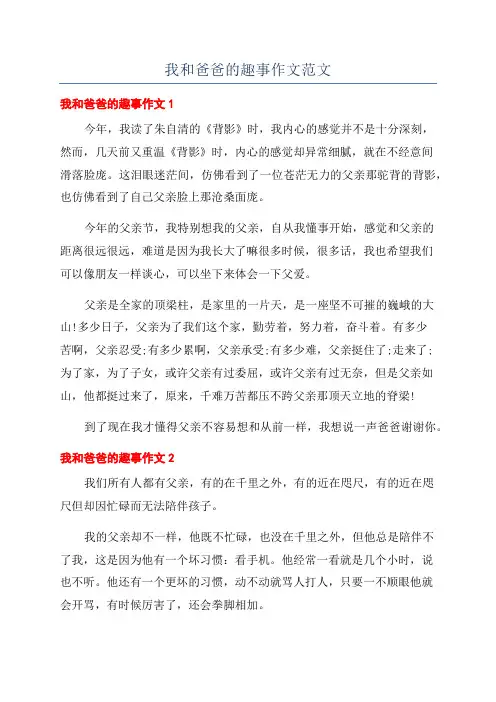 我和爸爸的趣事作文范文

我和爸爸的趣事作文 1

今年，我读了朱自清的《背影》时，我内心的感觉并不是十分深刻，然而，几天前又重温《背影》时，内心的感觉却异常细腻，就在不经意间滑落脸庞。这泪眼迷茫间，仿佛看到了一位苍茫无力的父亲那驼背的背影，也仿佛看到了自己父亲脸上那沧桑面庞。

今年的父亲节，我特别想我的父亲，自从我懂事开始，感觉和父亲的距离很远很远，难道是因为我长大了嘛很多时候，很多话，我也希望我们可以像朋友一样谈心，可以坐下来体会一下父爱。

父亲是全家的顶梁柱，是家里的一片天，是一座坚不可摧的巍峨的大山!多少日子，父亲为了我们这个家，勤劳着，努力着，奋斗着。有多少苦啊，父亲忍受;有多少累啊，父亲承受;有多少难，父亲挺住了;走来了;为了家，为了子女，或许父亲有过委屈，或许父亲有过无奈，但是父亲如山，他都挺过来了，原来，千难万苦都压不跨父亲那顶天立地的脊梁!

到了现在我才懂得父亲不容易想和从前一样，我想说一声爸爸谢谢你。

我和爸爸的趣事作文 2

我们所有人都有父亲，有的在千里之外，有的近在咫尺，有的近在咫尺但却因忙碌而无法陪伴孩子。

我的父亲却不一样，他既不忙碌，也没在千里之外，但他总是陪伴不了我，这是因为他有一个坏习惯：看手机。他经常一看就是几个小时，说也不听。他还有一个更坏的习惯，动不动就骂人打人，只要一不顺眼他就会开骂，有时候厉害了，还会拳脚相加。